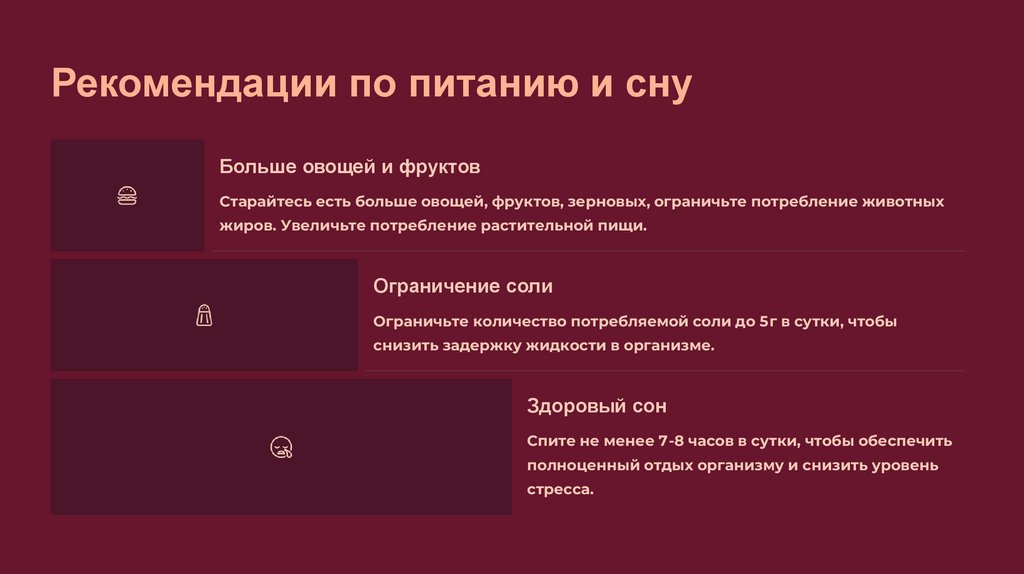 Рекомендации по питанию и сну

Больше овощей и фруктов

Старайтесь есть больше овощей, фруктов, зерновых, ограничьте потребление животных жиров. Увеличьте потребление растительной пищи.

Ограничение соли

Ограничьте количество потребляемой соли до 5г в сутки, чтобы снизить задержку жидкости в организме.

Здоровый сон

Спите не менее 7-8 часов в сутки, чтобы обеспечить полноценный отдых организму и снизить уровень стресса.